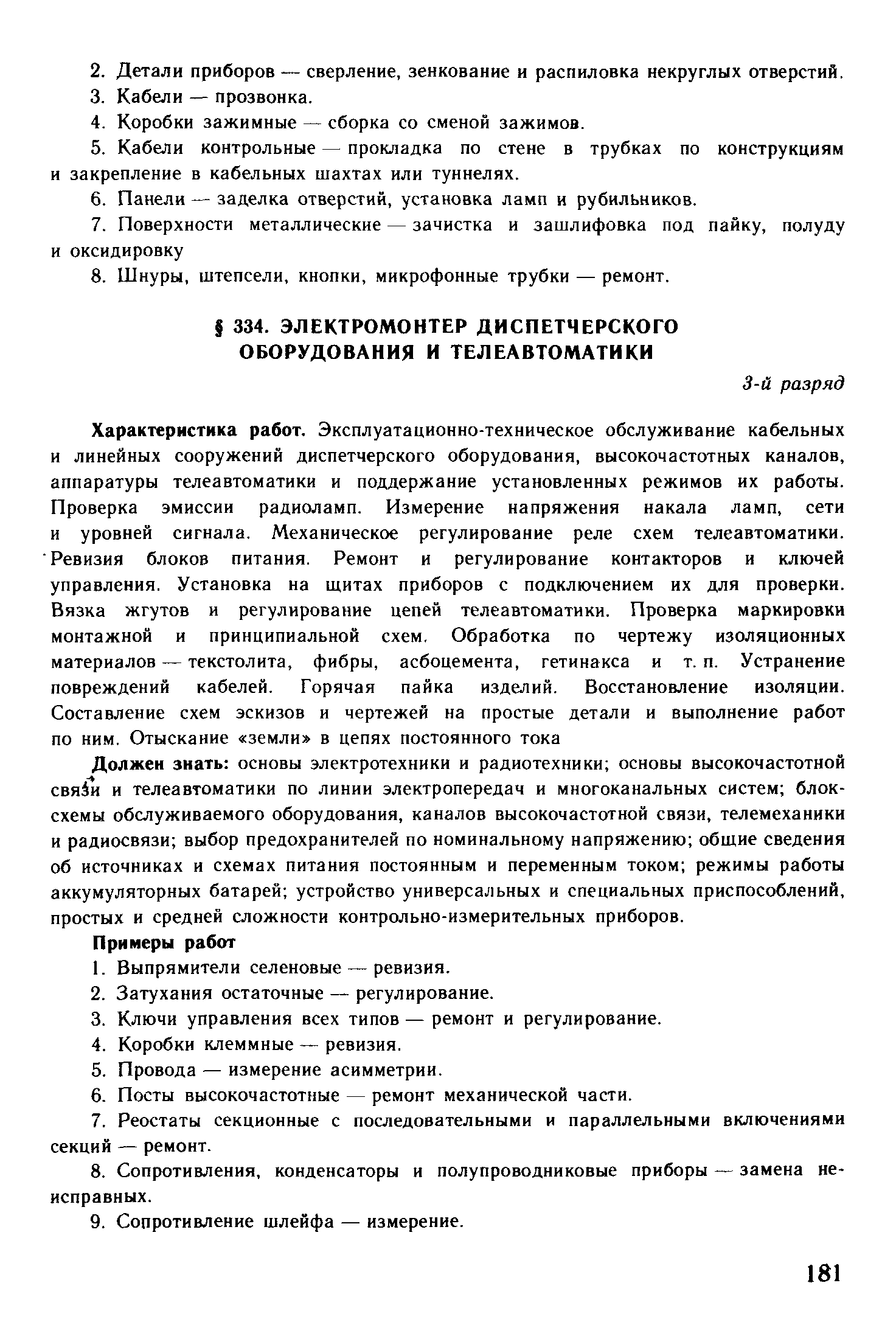 2. Детали приборов — сверление, зенкование и распиловка некруглых отверстий.

3. Кабели — прозвонка.

4. Коробки зажимные — сборка со сменой зажимов.

5. Кабели контрольные — прокладка по стене в трубках по конструкциям и закрепление в кабельных шахтах или туннелях.

6. Панели — заделка отверстий, установка ламп и рубильников.

7. Поверхности металлические — зачистка и зашлифовка под пайку, полуду и оксидировку

8. Шнуры, штепсели, кнопки, микрофонные трубки — ремонт.

§ 334. ЭЛЕКТРОМОНТЕР ДИСПЕТЧЕРСКОГО ОБОРУДОВАНИЯ И ТЕЛЕАВТОМАТИКИ

3-й разряд

Характеристика работ. Эксплуатационно-техническое обслуживание кабельных и линейных сооружений диспетчерского оборудования, высокочастотных каналов, аппаратуры телеавтоматики и поддержание установленных режимов их работы. Проверка эмиссии радиоламп. Измерение напряжения накала ламп, сети и уровней сигнала. Механическое регулирование реле схем телеавтоматики. Ревизия блоков питания. Ремонт и регулирование контакторов и ключей управления. Установка на щитах приборов с подключением их для проверки. Вязка жгутов и регулирование цепей телеавтоматики. Проверка маркировки монтажной и принципиальной схем. Обработка по чертежу изоляционных материалов — текстолита, фибры, асбоцемента, гетинакса и т. п. Устранение повреждений кабелей. Горячая пайка изделий. Восстановление изоляции. Составление схем эскизов и чертежей на простые детали и выполнение работ по ним. Отыскание «земли» в цепях постоянного тока

Должен знать: основы электротехники и радиотехники; основы высокочастотной связи и телеавтоматики по линии электропередач и многоканальных систем; блок-схемы обслуживаемого оборудования, каналов высокочастотной связи, телемеханики и радиосвязи; выбор предохранителей по номинальному напряжению; общие сведения об источниках и схемах питания постоянным и переменным током; режимы работы аккумуляторных батарей; устройство универсальных и специальных приспособлений, простых и средней сложности контрольно-измерительных приборов.

Примеры работ

1. Выпрямители селеновые — ревизия.

2. Затухания остаточные — регулирование.

3. Ключи управления всех типов — ремонт и регулирование.

4. Коробки клеммные — ревизия.

5. Провода — измерение асимметрии.

6. Посты высокочастотные — ремонт механической части.

7. Реостаты секционные с последовательными и параллельными включениями секций — ремонт.

8. Сопротивления, конденсаторы и полупроводниковые приборы — замена неисправных.

9. Сопротивление шлейфа — измерение.

181